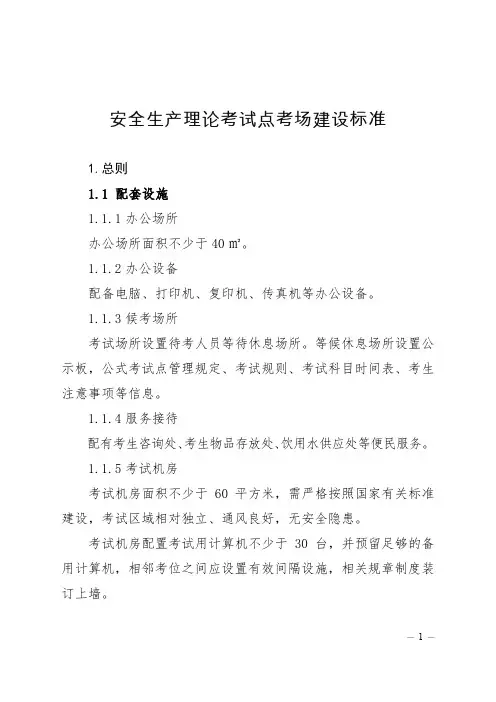 安全生产理论考试点考场建设标准

1.总则

1.1 配套设施

1.1.1 办公场所

办公场所面积不少于 40 m²。

1.1.2 办公设备

配备电脑、打印机、复印机、传真机等办公设备。

1.1.3 候考场所

考试场所设置待考人员等待休息场所。等候休息场所设置公示板，公式考试点管理规定、考试规则、考试科目时间表、考生注意事项等信息。

1.1.4 服务接待

配有考生咨询处、考生物品存放处、饮用水供应处等便民服务。

1.1.5 考试机房

考试机房面积不少于 60 平方米，需严格按照国家有关标准建设，考试区域相对独立、通风良好，无安全隐患。

考试机房配置考试用计算机不少于 30 台，并预留足够的备用计算机，相邻考位之间应设置有效间隔设施，相关规章制度装订上墙。

— 1 —